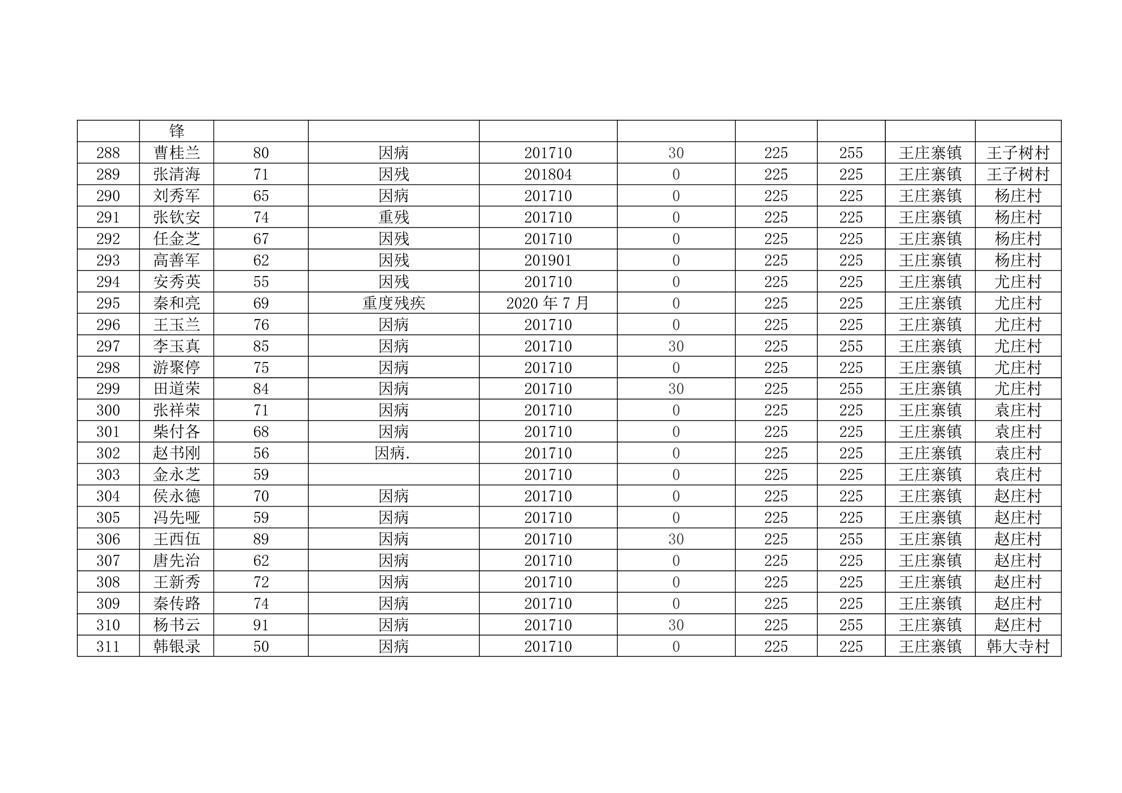 | | 锋 | | | | | | | | |
|---|---|---|---|---|---|---|---|---|---|
| 288 | 曹桂兰 | 80 | 因病 | 201710 | 30 | 225 | 255 | 王庄寨镇 | 王子树村 |
| 289 | 张清海 | 71 | 因残 | 201804 | 0 | 225 | 225 | 王庄寨镇 | 王子树村 |
| 290 | 刘秀军 | 65 | 因病 | 201710 | 0 | 225 | 225 | 王庄寨镇 | 杨庄村 |
| 291 | 张钦安 | 74 | 重残 | 201710 | 0 | 225 | 225 | 王庄寨镇 | 杨庄村 |
| 292 | 任金芝 | 67 | 因残 | 201710 | 0 | 225 | 225 | 王庄寨镇 | 杨庄村 |
| 293 | 高善军 | 62 | 因残 | 201901 | 0 | 225 | 225 | 王庄寨镇 | 杨庄村 |
| 294 | 安秀英 | 55 | 因残 | 201710 | 0 | 225 | 225 | 王庄寨镇 | 尤庄村 |
| 295 | 秦和亮 | 69 | 重度残疾 | 2020 年 7 月 | 0 | 225 | 225 | 王庄寨镇 | 尤庄村 |
| 296 | 王玉兰 | 76 | 因病 | 201710 | 0 | 225 | 225 | 王庄寨镇 | 尤庄村 |
| 297 | 李玉真 | 85 | 因病 | 201710 | 30 | 225 | 255 | 王庄寨镇 | 尤庄村 |
| 298 | 游聚停 | 75 | 因病 | 201710 | 0 | 225 | 225 | 王庄寨镇 | 尤庄村 |
| 299 | 田道荣 | 84 | 因病 | 201710 | 30 | 225 | 255 | 王庄寨镇 | 尤庄村 |
| 300 | 张祥荣 | 71 | 因病 | 201710 | 0 | 225 | 225 | 王庄寨镇 | 袁庄村 |
| 301 | 柴付各 | 68 | 因病 | 201710 | 0 | 225 | 225 | 王庄寨镇 | 袁庄村 |
| 302 | 赵书刚 | 56 | 因病. | 201710 | 0 | 225 | 225 | 王庄寨镇 | 袁庄村 |
| 303 | 金永芝 | 59 | | 201710 | 0 | 225 | 225 | 王庄寨镇 | 袁庄村 |
| 304 | 侯永德 | 70 | 因病 | 201710 | 0 | 225 | 225 | 王庄寨镇 | 赵庄村 |
| 305 | 冯先哑 | 59 | 因病 | 201710 | 0 | 225 | 225 | 王庄寨镇 | 赵庄村 |
| 306 | 王西伍 | 89 | 因病 | 201710 | 30 | 225 | 255 | 王庄寨镇 | 赵庄村 |
| 307 | 唐先治 | 62 | 因病 | 201710 | 0 | 225 | 225 | 王庄寨镇 | 赵庄村 |
| 308 | 王新秀 | 72 | 因病 | 201710 | 0 | 225 | 225 | 王庄寨镇 | 赵庄村 |
| 309 | 秦传路 | 74 | 因病 | 201710 | 0 | 225 | 225 | 王庄寨镇 | 赵庄村 |
| 310 | 杨书云 | 91 | 因病 | 201710 | 30 | 225 | 255 | 王庄寨镇 | 赵庄村 |
| 311 | 韩银录 | 50 | 因病 | 201710 | 0 | 225 | 225 | 王庄寨镇 | 韩大寺村 |